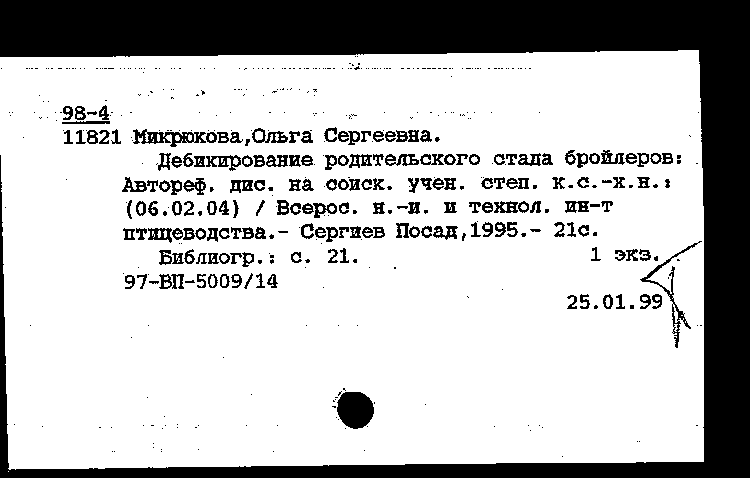 98-4
11821 Микрюкова,Ольга Сергеевна.

Дебикирование родительского стада бройлеров: Автореф. дис. на соиск. учен. степ. к.с.-х.н.: (06.02.04) / Всерос. н.-и. и технол. ин-т птицеводства.- Сергиев Посад,1995.- 21с.

Библиогр.: с. 21. 1 экз.
97-ВП-5009/14

25.01.99